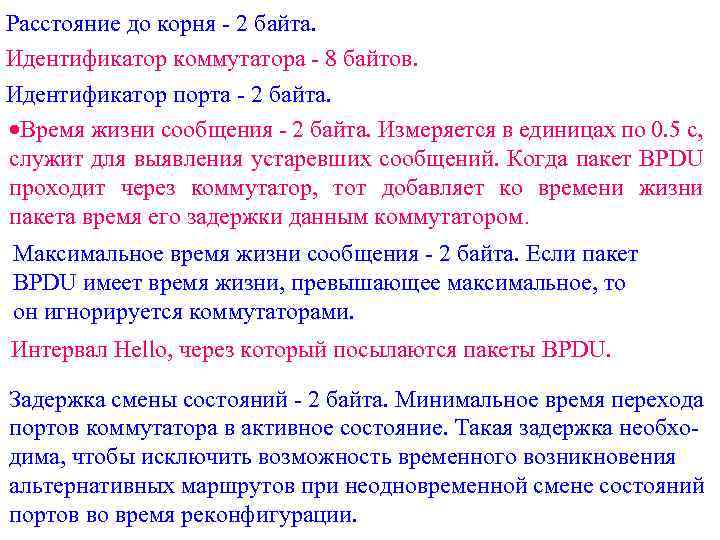 Расстояние до корня - 2 байта.

Идентификатор коммутатора - 8 байтов.

Идентификатор порта - 2 байта.

•Время жизни сообщения - 2 байта. Измеряется в единицах по 0.5 с, служит для выявления устаревших сообщений. Когда пакет BPDU проходит через коммутатор, тот добавляет ко времени жизни пакета время его задержки данным коммутатором.

Максимальное время жизни сообщения - 2 байта. Если пакет BPDU имеет время жизни, превышающее максимальное, то он игнорируется коммутаторами.

Интервал Hello, через который посылаются пакеты BPDU.

Задержка смены состояний - 2 байта. Минимальное время перехода портов коммутатора в активное состояние. Такая задержка необходима, чтобы исключить возможность временного возникновения альтернативных маршрутов при неодновременной смене состояний портов во время реконфигурации.